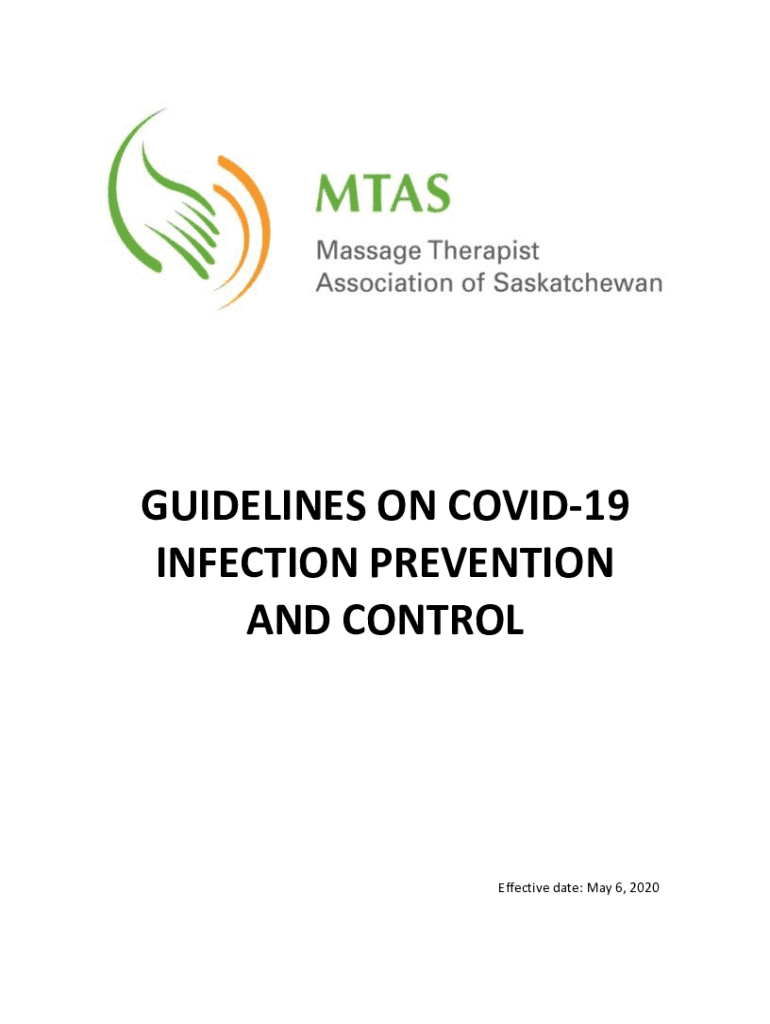 MTAS
Massage Therapist
Association of Saskatchewan

GUIDELINES ON COVID-19 INFECTION PREVENTION AND CONTROL

Effective date: May 6, 2020